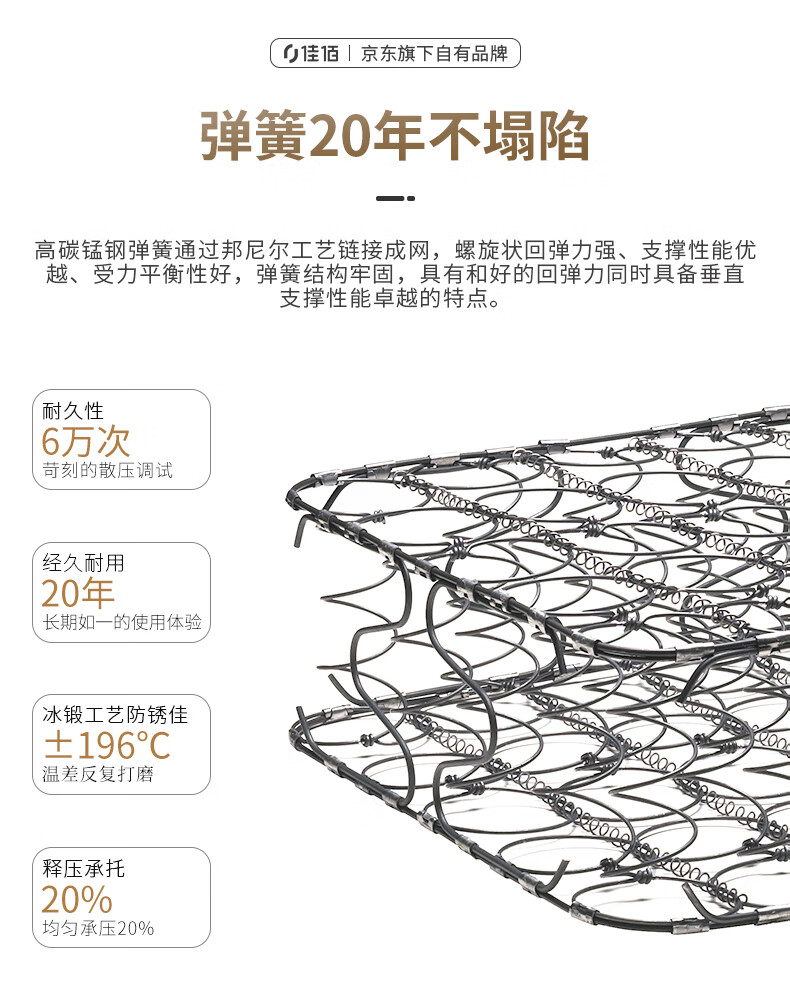 佳佰 | 京东旗下自有品牌

弹簧20年不塌陷

高碳锰钢弹簧通过邦尼尔工艺链接成网，螺旋状回弹力强、支撑性能优越、受力平衡性好，弹簧结构牢固，具有和好的回弹力同时具备垂直支撑性能卓越的特点。

耐久性
6万次
苛刻的散压调试

经久耐用
20年
长期如一的使用体验

冰锻工艺防锈佳
±196°C
温差反复打磨

释压承托
20%
均匀承压20%